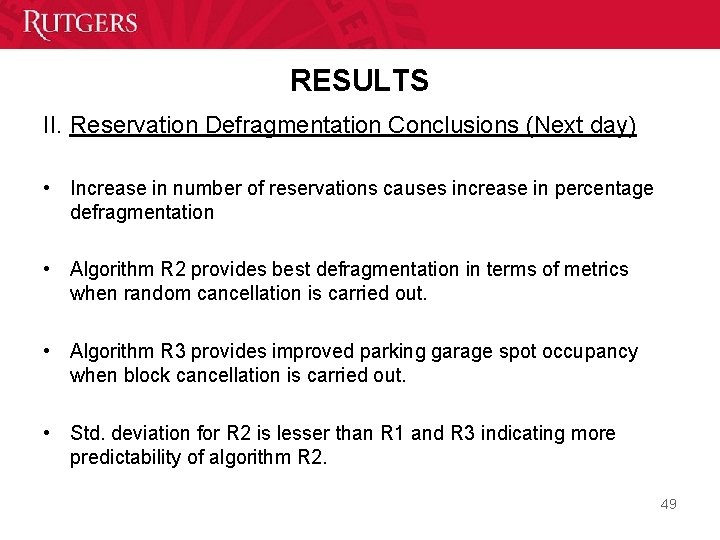 RUTGERS

RESULTS

II. Reservation Defragmentation Conclusions (Next day)

• Increase in number of reservations causes increase in percentage defragmentation

• Algorithm R2 provides best defragmentation in terms of metrics when random cancellation is carried out.

• Algorithm R3 provides improved parking garage spot occupancy when block cancellation is carried out.

• Std. deviation for R2 is lesser than R1 and R3 indicating more predictability of algorithm R2.

49